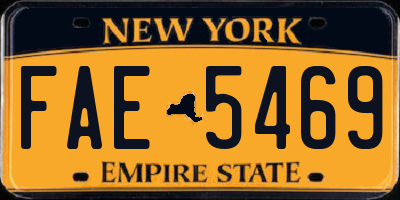 NEW YORK

FAE 5469

EMPIRE STATE